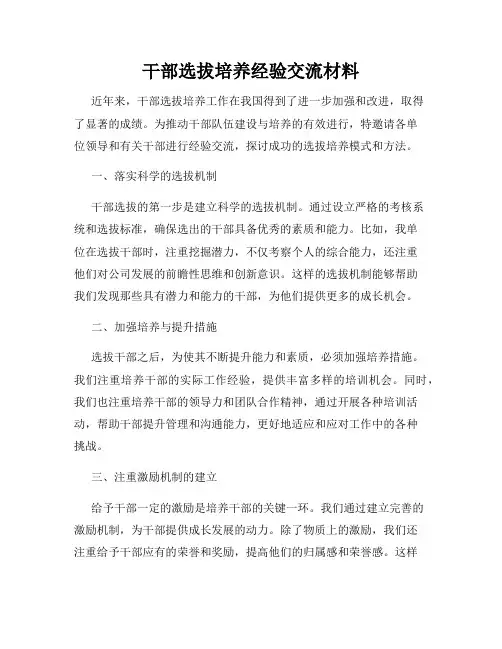 干部选拔培养经验交流材料

近年来，干部选拔培养工作在我国得到了进一步加强和改进，取得了显著的成绩。为推动干部队伍建设与培养的有效进行，特邀请各单位领导和有关干部进行经验交流，探讨成功的选拔培养模式和方法。

一、落实科学的选拔机制

干部选拔的第一步是建立科学的选拔机制。通过设立严格的考核系统和选拔标准，确保选出的干部具备优秀的素质和能力。比如，我单位在选拔干部时，注重挖掘潜力，不仅考察个人的综合能力，还注重他们对公司发展的前瞻性思维和创新意识。这样的选拔机制能够帮助我们发现那些具有潜力和能力的干部，为他们提供更多的成长机会。

二、加强培养与提升措施

选拔干部之后，为使其不断提升能力和素质，必须加强培养措施。我们注重培养干部的实际工作经验，提供丰富多样的培训机会。同时，我们也注重培养干部的领导力和团队合作精神，通过开展各种培训活动，帮助干部提升管理和沟通能力，更好地适应和应对工作中的各种挑战。

三、注重激励机制的建立

给予干部一定的激励是培养干部的关键一环。我们通过建立完善的激励机制，为干部提供成长发展的动力。除了物质上的激励，我们还注重给予干部应有的荣誉和奖励，提高他们的归属感和荣誉感。这样